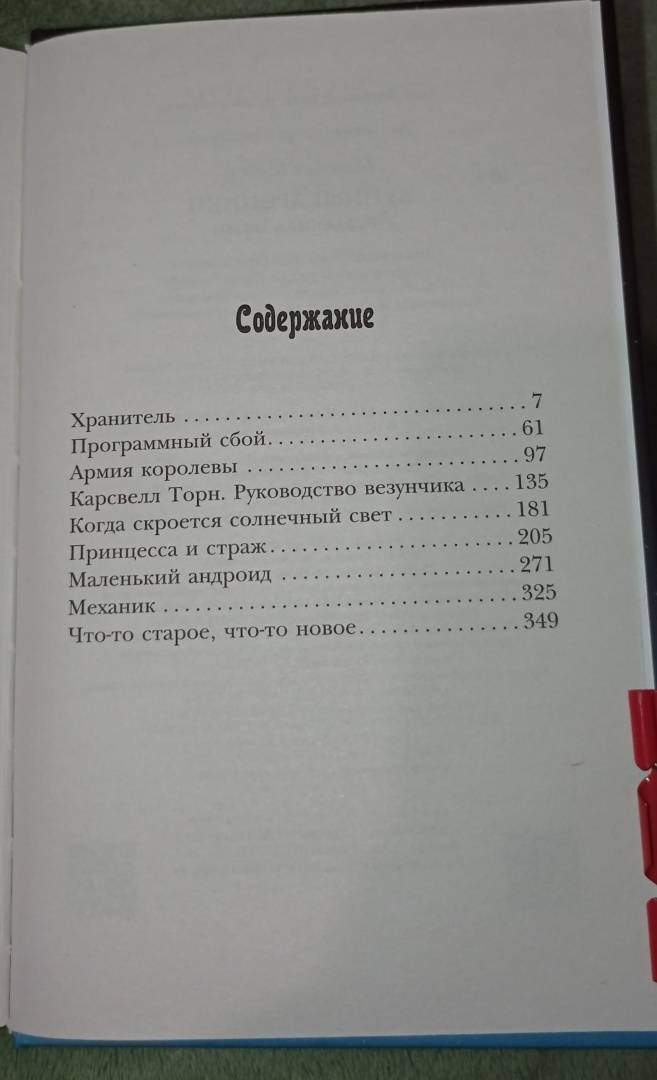 Содержание

Хранитель 7
Программный сбой 61
Армия королевы 97
Карсвелл Торн. Руководство везунчика 135
Когда скроется солнечный свет 181
Принцесса и страж 205
Маленький андроид 271
Механик 325
Что-то старое, что-то новое 349